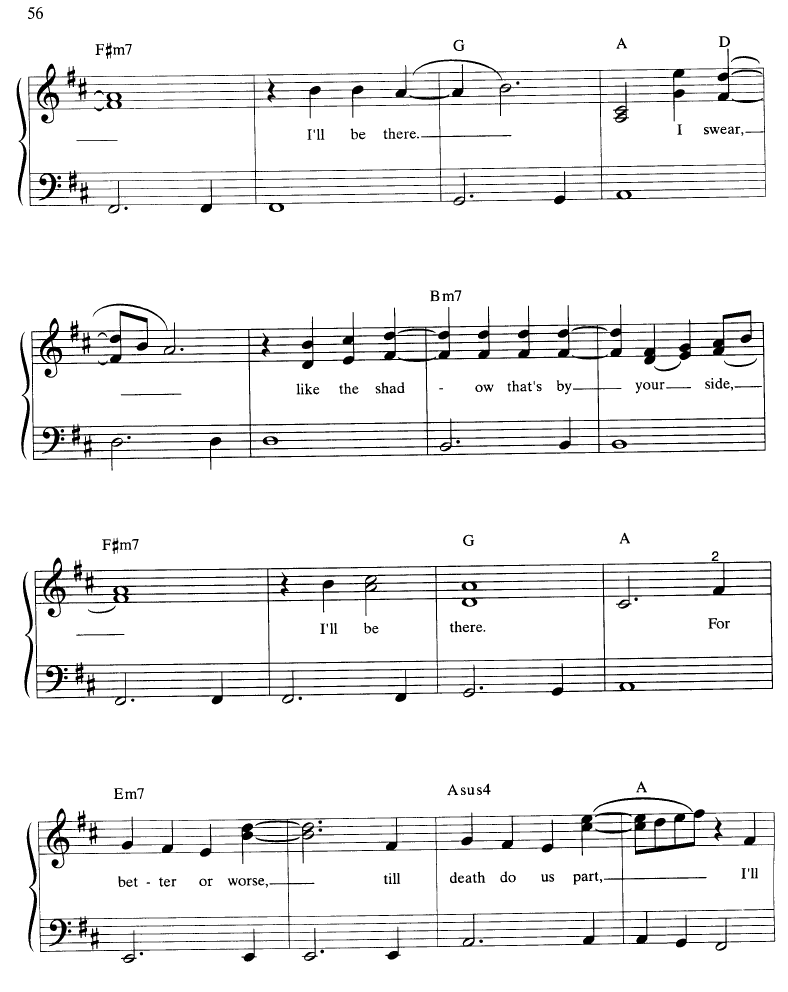 56

F♯m7 G A D

I'll be there. I swear,

Bm7

like the shad - ow that's by your side,

F♯m7 G A

2

I'll be there. For

Em7 Asus4 A

bet - ter or worse, till death do us part, I'll